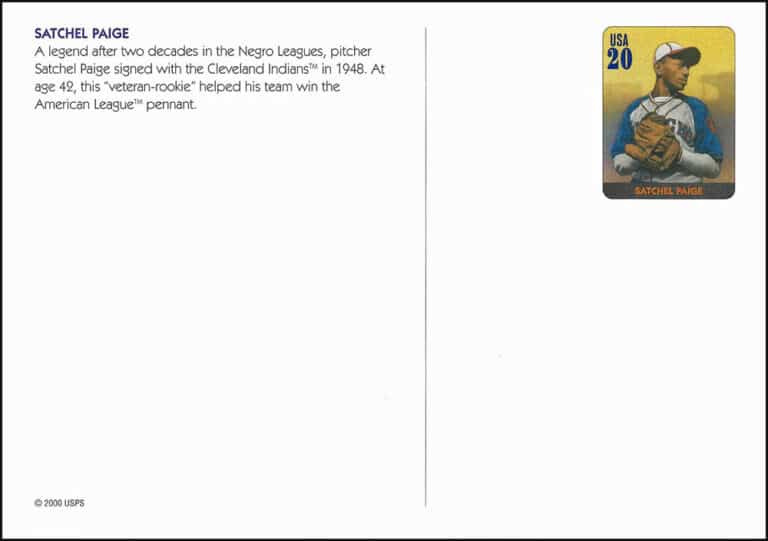 SATCHEL PAIGE
A legend after two decades in the Negro Leagues, pitcher Satchel Paige signed with the Cleveland Indians™ in 1948. At age 42, this "veteran-rookie" helped his team win the American League™ pennant.

© 2000 USPS

USA
20

SATCHEL PAIGE